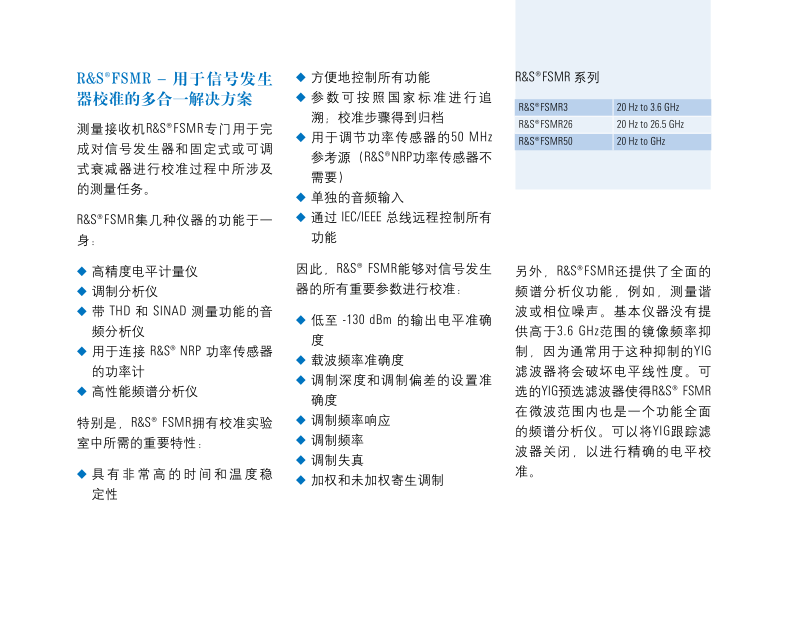 R&S®FSMR – 用于信号发生器校准的多合一解决方案

测量接收机R&S®FSMR专门用于完成对信号发生器和固定式或可调式衰减器进行校准过程中所涉及的测量任务。

R&S®FSMR集几种仪器的功能于一身：

◆ 高精度电平计量仪
◆ 调制分析仪
◆ 带 THD 和 SINAD 测量功能的音频分析仪
◆ 用于连接 R&S® NRP 功率传感器的功率计
◆ 高性能频谱分析仪

特别是，R&S® FSMR拥有校准实验室中所需的重要特性：

◆ 具有非常高的时间和温度稳定性
◆ 方便地控制所有功能
◆ 参数可按照国家标准进行追溯；校准步骤得到归档
◆ 用于调节功率传感器的50 MHz参考源（R&S®NRP功率传感器不需要）
◆ 单独的音频输入
◆ 通过 IEC/IEEE 总线远程控制所有功能

因此，R&S® FSMR能够对信号发生器的所有重要参数进行校准：

◆ 低至 -130 dBm 的输出电平准确度
◆ 载波频率准确度
◆ 调制深度和调制偏差的设置准确度
◆ 调制频率响应
◆ 调制频率
◆ 调制失真
◆ 加权和未加权寄生调制

R&S®FSMR 系列

| R&S®FSMR3 | 20 Hz to 3.6 GHz |
|---|---|
| R&S®FSMR26 | 20 Hz to 26.5 GHz |
| R&S®FSMR50 | 20 Hz to GHz |

另外，R&S®FSMR还提供了全面的频谱分析仪功能，例如，测量谐波或相位噪声。基本仪器没有提供高于3.6 GHz范围的镜像频率抑制，因为通常用于这种抑制的YIG滤波器将会破坏电平线性度。可选的YIG预选滤波器使得R&S® FSMR在微波范围内也是一个功能全面的频谱分析仪。可以将YIG跟踪滤波器关闭，以进行精确的电平校准。